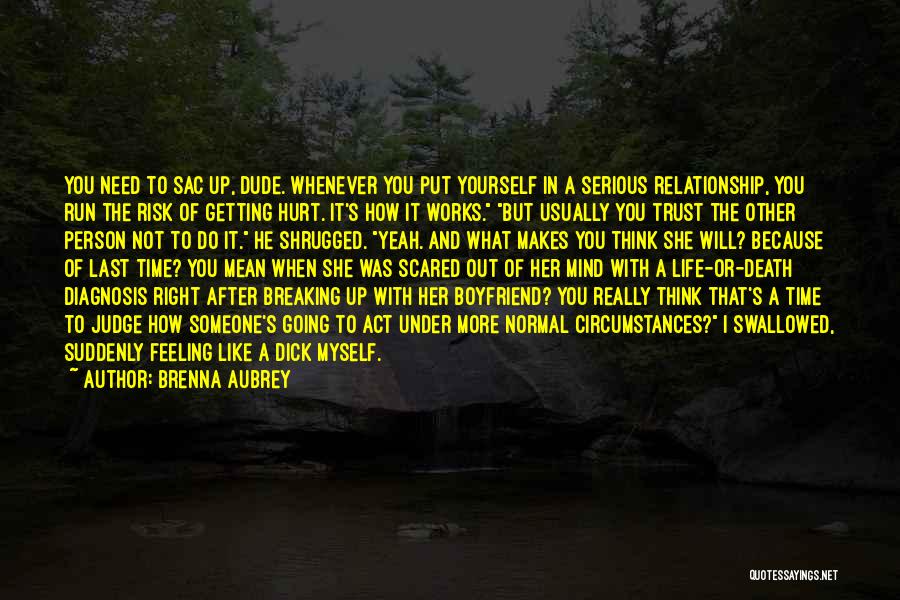 YOU NEED TO SAC UP, DUDE. WHENEVER YOU PUT YOURSELF IN A SERIOUS RELATIONSHIP, YOU RUN THE RISK OF GETTING HURT. IT'S HOW IT WORKS." "BUT USUALLY YOU TRUST THE OTHER PERSON NOT TO DO IT." HE SHRUGGED. "YEAH. AND WHAT MAKES YOU THINK SHE WILL? BECAUSE OF LAST TIME? YOU MEAN WHEN SHE WAS SCARED OUT OF HER MIND WITH A LIFE-OR-DEATH DIAGNOSIS RIGHT AFTER BREAKING UP WITH HER BOYFRIEND? YOU REALLY THINK THAT'S A TIME TO JUDGE HOW SOMEONE'S GOING TO ACT UNDER MORE NORMAL CIRCUMSTANCES?" I SWALLOWED, SUDDENLY FEELING LIKE A DICK MYSELF.

~ AUTHOR: BRENNA AUBREY

QUOTESSAYINGS.NET